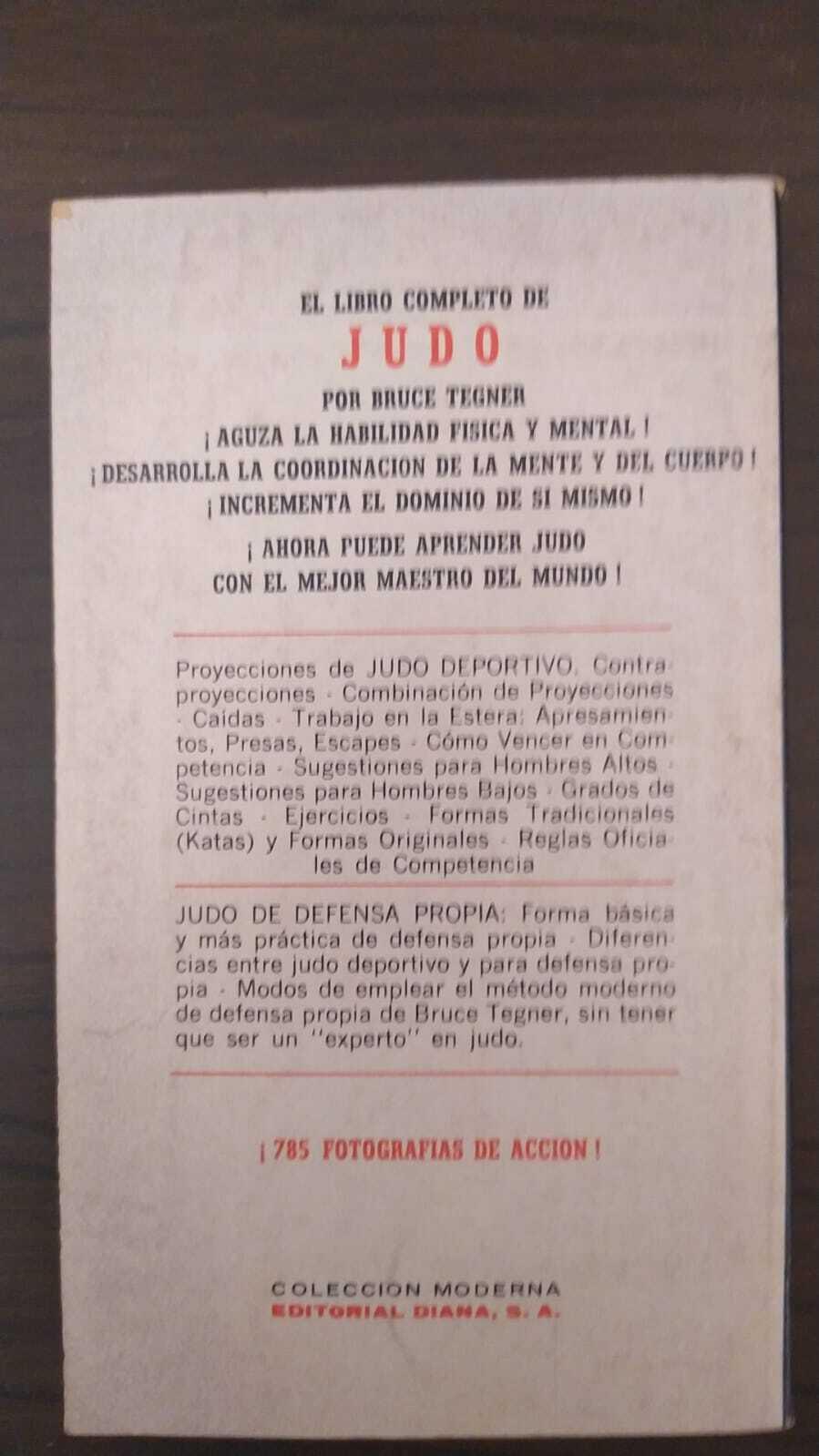 EL LIBRO COMPLETO DE

JUDO

POR BRUCE TEGNER

¡ AGUZA LA HABILIDAD FISICA Y MENTAL !

¡ DESARROLLA LA COORDINACION DE LA MENTE Y DEL CUERPO !

¡ INCREMENTA EL DOMINIO DE SI MISMO !

¡ AHORA PUEDE APRENDER JUDO CON EL MEJOR MAESTRO DEL MUNDO !

Proyecciones de JUDO DEPORTIVO. Contraproyecciones · Combinación de Proyecciones · Caídas · Trabajo en la Estera: Apresamientos, Presas, Escapes · Cómo Vencer en Competencia · Sugestiones para Hombres Altos · Sugestiones para Hombres Bajos · Grados de Cintas · Ejercicios · Formas Tradicionales (Katas) y Formas Originales · Reglas Oficiales de Competencia

JUDO DE DEFENSA PROPIA: Forma básica y más práctica de defensa propia · Diferencias entre judo deportivo y para defensa propia · Modos de emplear el método moderno de defensa propia de Bruce Tegner, sin tener que ser un "experto" en judo.

¡ 785 FOTOGRAFIAS DE ACCION !

COLECCION MODERNA
EDITORIAL DIANA, S. A.